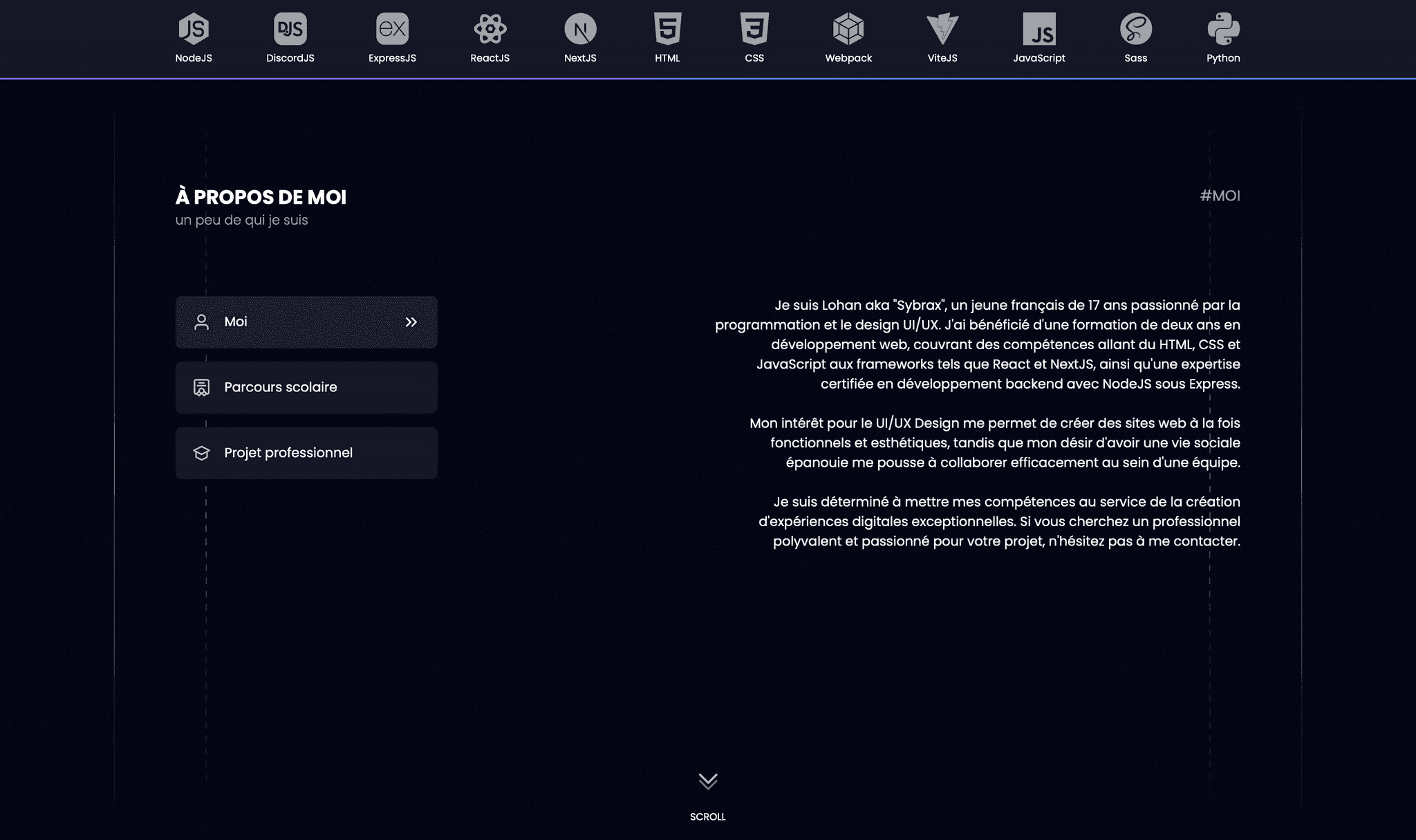 NodeJS DiscordJS ExpressJS ReactJS NextJS HTML CSS Webpack ViteJS JavaScript Sass Python

À PROPOS DE MOI
un peu de qui je suis

#MOI

Moi

Parcours scolaire

Projet professionnel

Je suis Lohan aka "Sybrax", un jeune français de 17 ans passionné par la programmation et le design UI/UX. J'ai bénéficié d'une formation de deux ans en développement web, couvrant des compétences allant du HTML, CSS et JavaScript aux frameworks tels que React et NextJS, ainsi qu'une expertise certifiée en développement backend avec NodeJS sous Express.

Mon intérêt pour le UI/UX Design me permet de créer des sites web à la fois fonctionnels et esthétiques, tandis que mon désir d'avoir une vie sociale épanouie me pousse à collaborer efficacement au sein d'une équipe.

Je suis déterminé à mettre mes compétences au service de la création d'expériences digitales exceptionnelles. Si vous cherchez un professionnel polyvalent et passionné pour votre projet, n'hésitez pas à me contacter.

SCROLL